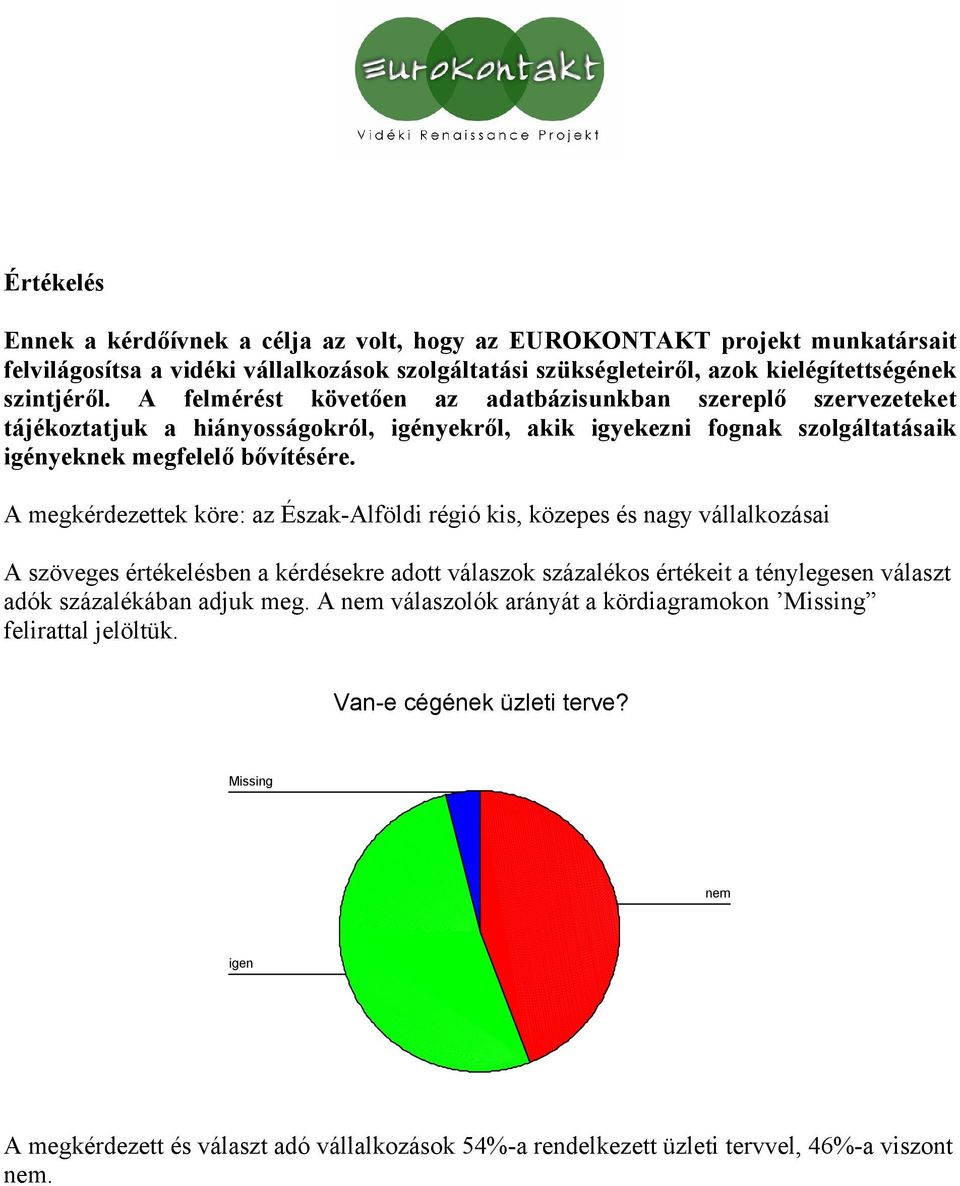 eurokontakt

Vidéki Renaissance Projekt

Értékelés

Ennek a kérdőívnek a célja az volt, hogy az EUROKONTAKT projekt munkatársait felvilágosítsa a vidéki vállalkozások szolgáltatási szükségleteiről, azok kielégítettségének szintjéről. A felmérést követően az adatbázisunkban szereplő szervezeteket tájékoztatjuk a hiányosságokról, igényekről, akik igyekezni fognak szolgáltatásaik igényeknek megfelelő bővítésére.

A megkérdezettek köre: az Észak-Alföldi régió kis, közepes és nagy vállalkozásai

A szöveges értékelésben a kérdésekre adott válaszok százalékos értékeit a ténylegesen választ adók százalékában adjuk meg. A nem válaszolók arányát a kördiagramokon ’Missing” felirattal jelöltük.

Van-e cégének üzleti terve?

Missing

nem

igen

A megkérdezett és választ adó vállalkozások 54%-a rendelkezett üzleti tervvel, 46%-a viszont nem.